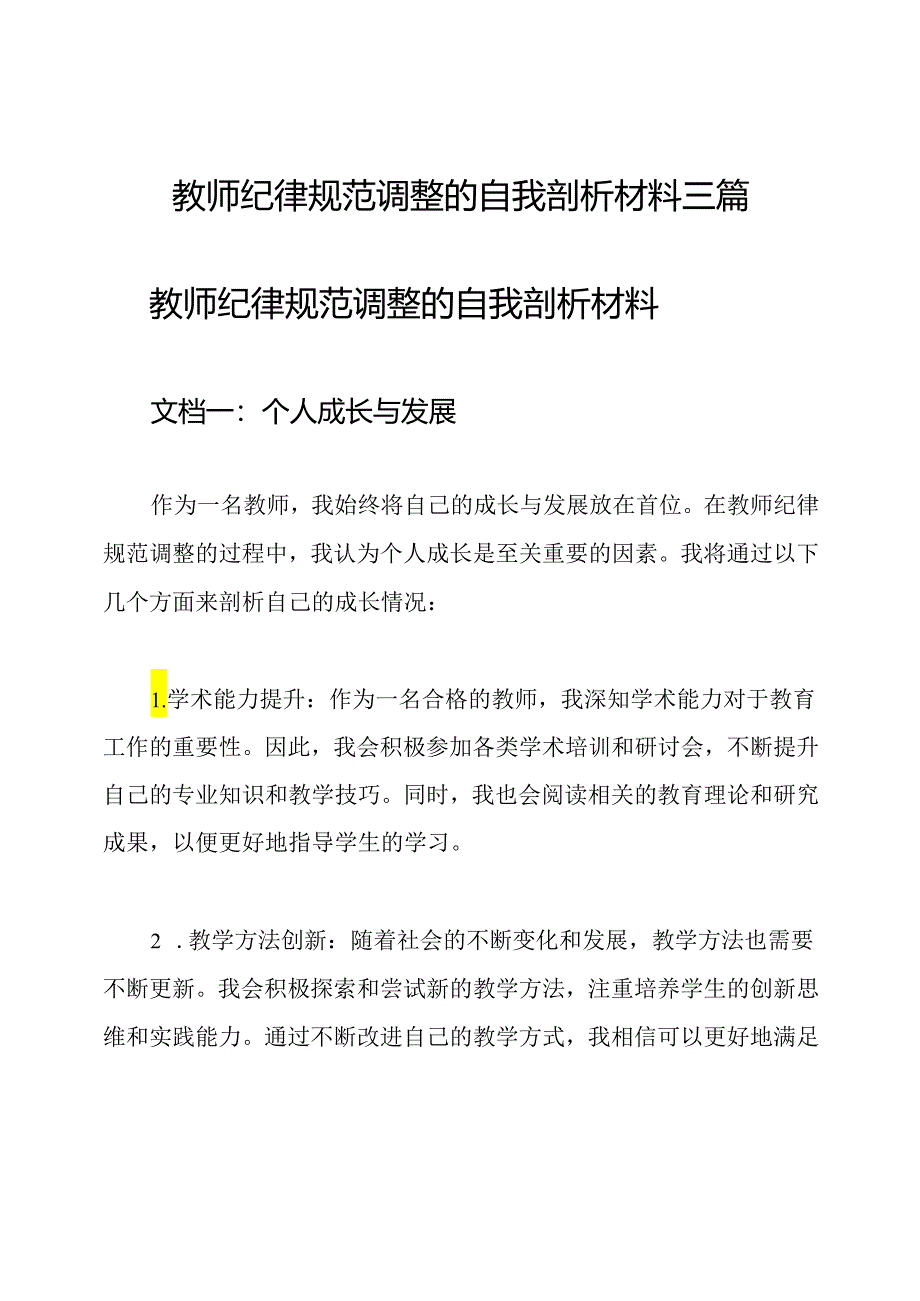 教师纪律规范调整的自我剖析材料三篇

教师纪律规范调整的自我剖析材料

文档一：个人成长与发展

作为一名教师，我始终将自己的成长与发展放在首位。在教师纪律规范调整的过程中，我认为个人成长是至关重要的因素。我将通过以下几个方面来剖析自己的成长情况：

1.学术能力提升：作为一名合格的教师，我深知学术能力对于教育工作的重要性。因此，我会积极参加各类学术培训和研讨会，不断提升自己的专业知识和教学技巧。同时，我也会阅读相关的教育理论和研究成果，以便更好地指导学生的学习。

2 .教学方法创新：随着社会的不断变化和发展，教学方法也需要不断更新。我会积极探索和尝试新的教学方法，注重培养学生的创新思维和实践能力。通过不断改进自己的教学方式，我相信可以更好地满足